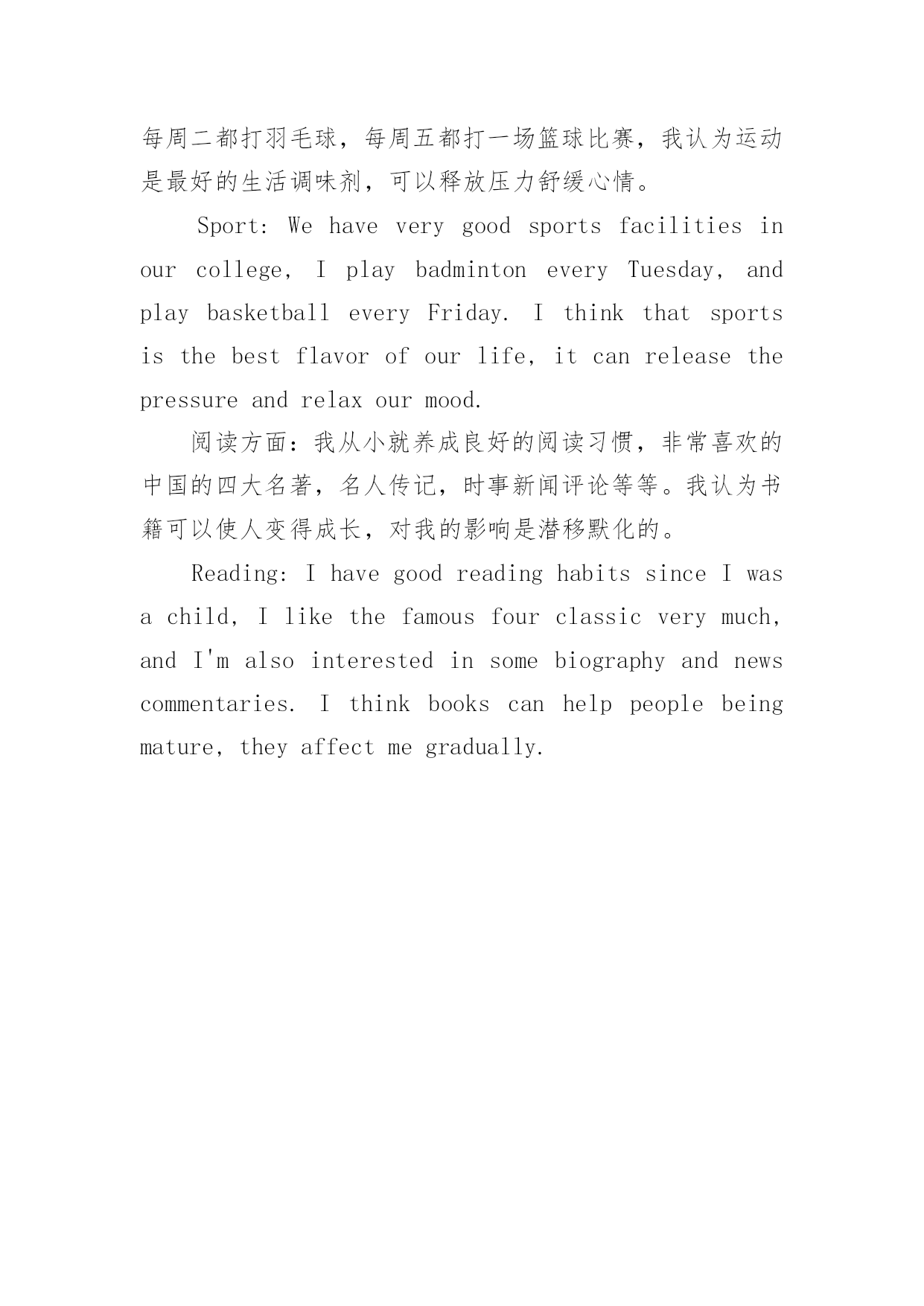 每周二都打羽毛球，每周五都打一场篮球比赛，我认为运动是最好的生活调味剂，可以释放压力舒缓心情。

Sport: We have very good sports facilities in our college, I play badminton every Tuesday, and play basketball every Friday. I think that sports is the best flavor of our life, it can release the pressure and relax our mood.

阅读方面：我从小就养成良好的阅读习惯，非常喜欢的中国的四大名著，名人传记，时事新闻评论等等。我认为书籍可以使人变得成长，对我的影响是潜移默化的。

Reading: I have good reading habits since I was a child, I like the famous four classic very much, and I'm also interested in some biography and news commentaries. I think books can help people being mature, they affect me gradually.